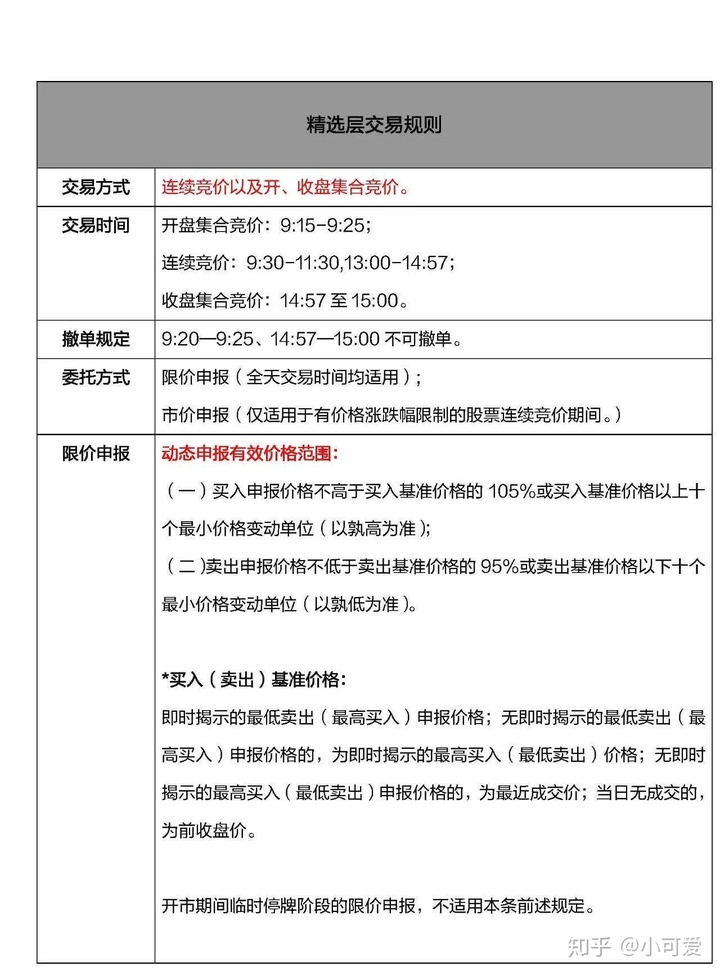 | 精选层交易规则 | |
|---|---|
| 交易方式 | 连续竞价以及开、收盘集合竞价。 |
| 交易时间 | 开盘集合竞价：9:15-9:25；<br>连续竞价：9:30-11:30,13:00-14:57；<br>收盘集合竞价：14:57 至 15:00。 |
| 撤单规定 | 9:20—9:25、14:57—15:00 不可撤单。 |
| 委托方式 | 限价申报（全天交易时间均适用）；<br>市价申报（仅适用于有价格涨跌幅限制的股票连续竞价期间。） |
| 限价申报 | 动态申报有效价格范围：<br>（一）买入申报价格不高于买入基准价格的 105%或买入基准价格以上十个最小价格变动单位（以孰高为准）；<br>（二）卖出申报价格不低于卖出基准价格的 95%或卖出基准价格以下十个最小价格变动单位（以孰低为准）。<br><br>*买入（卖出）基准价格：<br>即时揭示的最低卖出（最高买入）申报价格；无即时揭示的最低卖出（最高买入）申报价格的，为即时揭示的最高买入（最低卖出）价格；无即时揭示的最高买入（最低卖出）申报价格的，为最近成交价；当日无成交的，为前收盘价。<br><br>开市期间临时停牌阶段的限价申报，不适用本条前述规定。 |

知乎 @小可爱